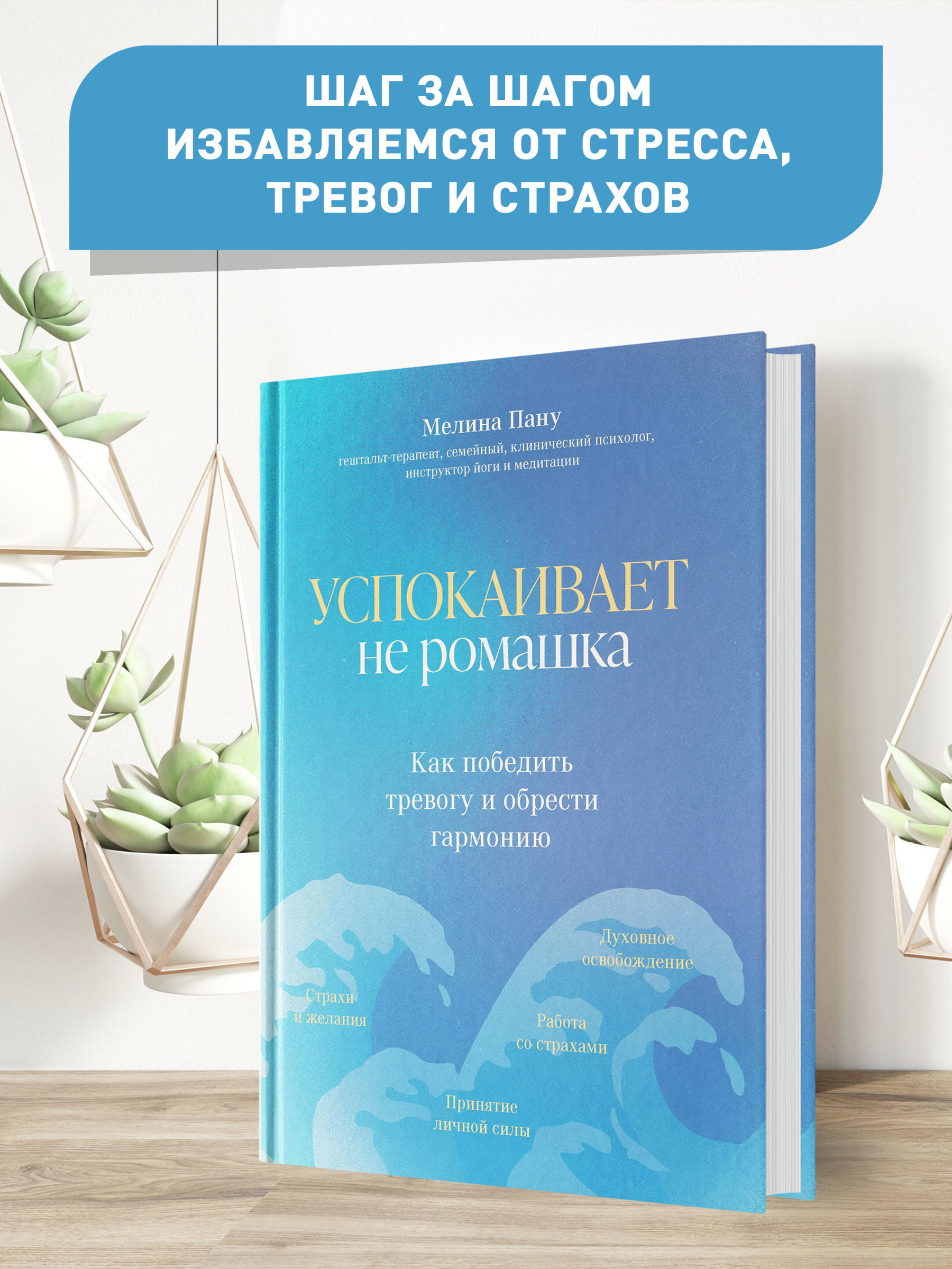 ШАГ ЗА ШАГОМ ИЗБАВЛЯЕМСЯ ОТ СТРЕССА, ТРЕВОГ И СТРАХОВ

Мелина Пану
гештальт-терапевт, семейный, клинический психолог, инструктор йоги и медитации

УСПОКАИВАЕТ
не ромашка

Как победить тревогу и обрести гармонию

Духовное освобождение

Страхи и желания

Работа со страхами

Принятие личной силы